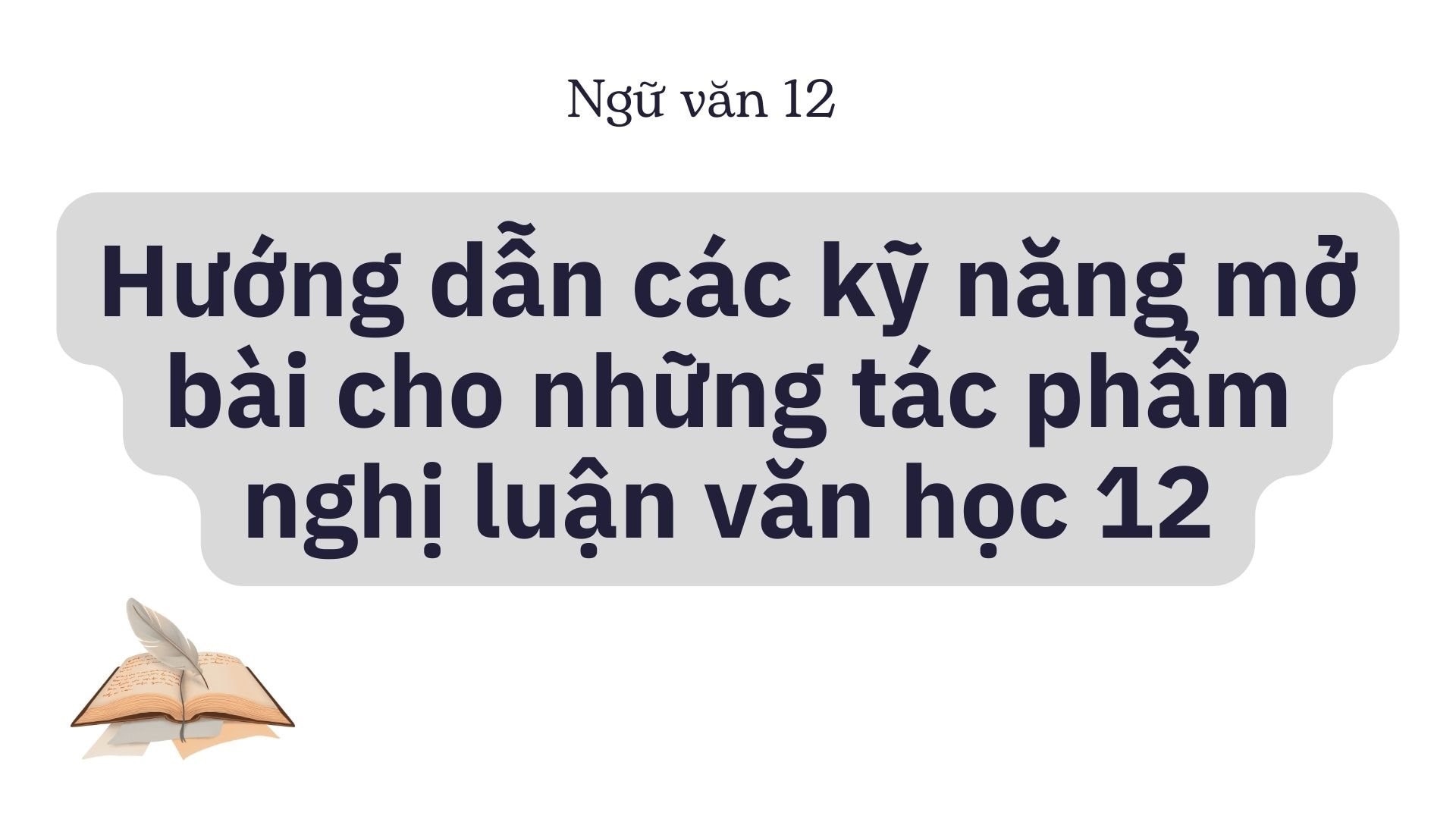 Ngữ văn 12

Hướng dẫn các kỹ năng mở bài cho những tác phẩm nghị luận văn học 12